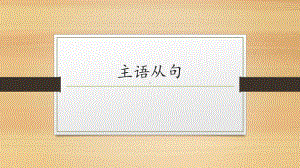 主语从句